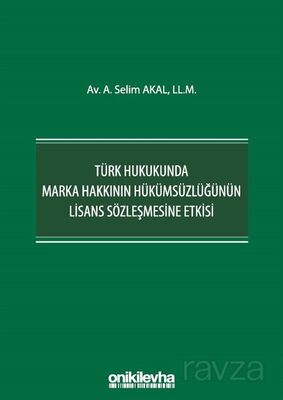 Av. A. Selim AKAL, LL.M.

TÜRK HUKUKUNDA
MARKA HAKKININ HÜKÜMSÜZLÜĞÜNÜN
LİSANS SÖZLEŞMESİNE ETKİSİ

onikilevha

ravza